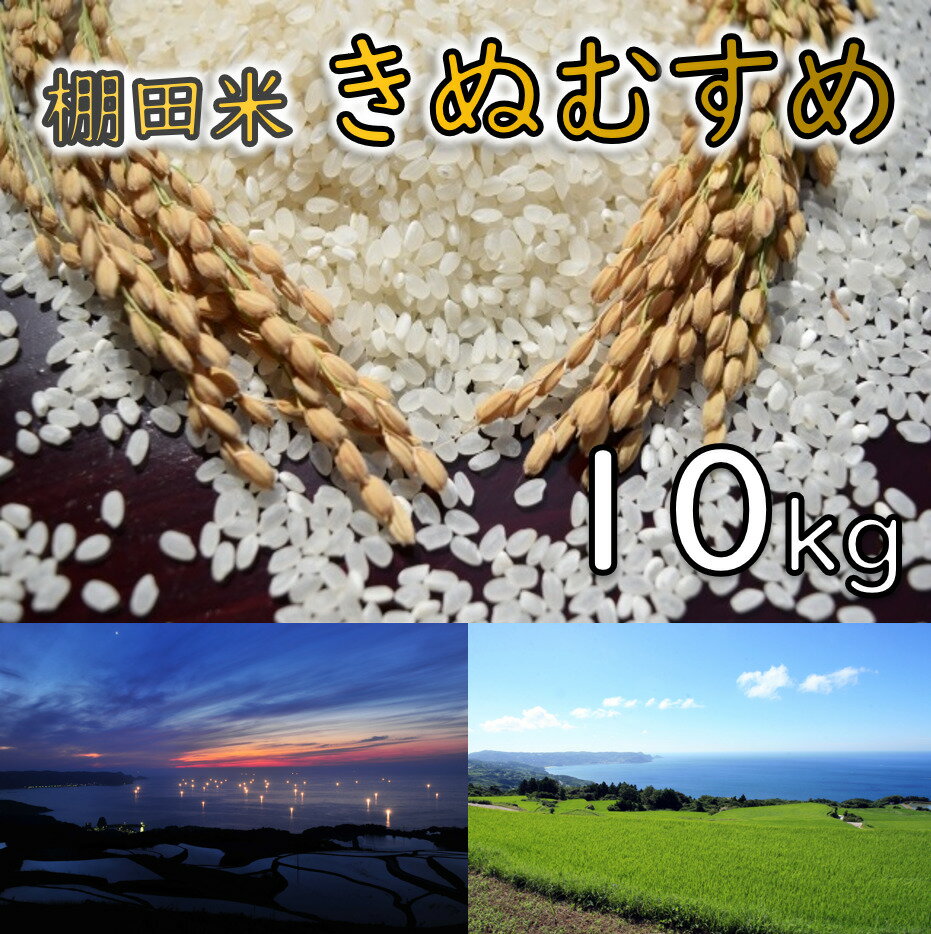 棚田米 きぬむすめ

10kg